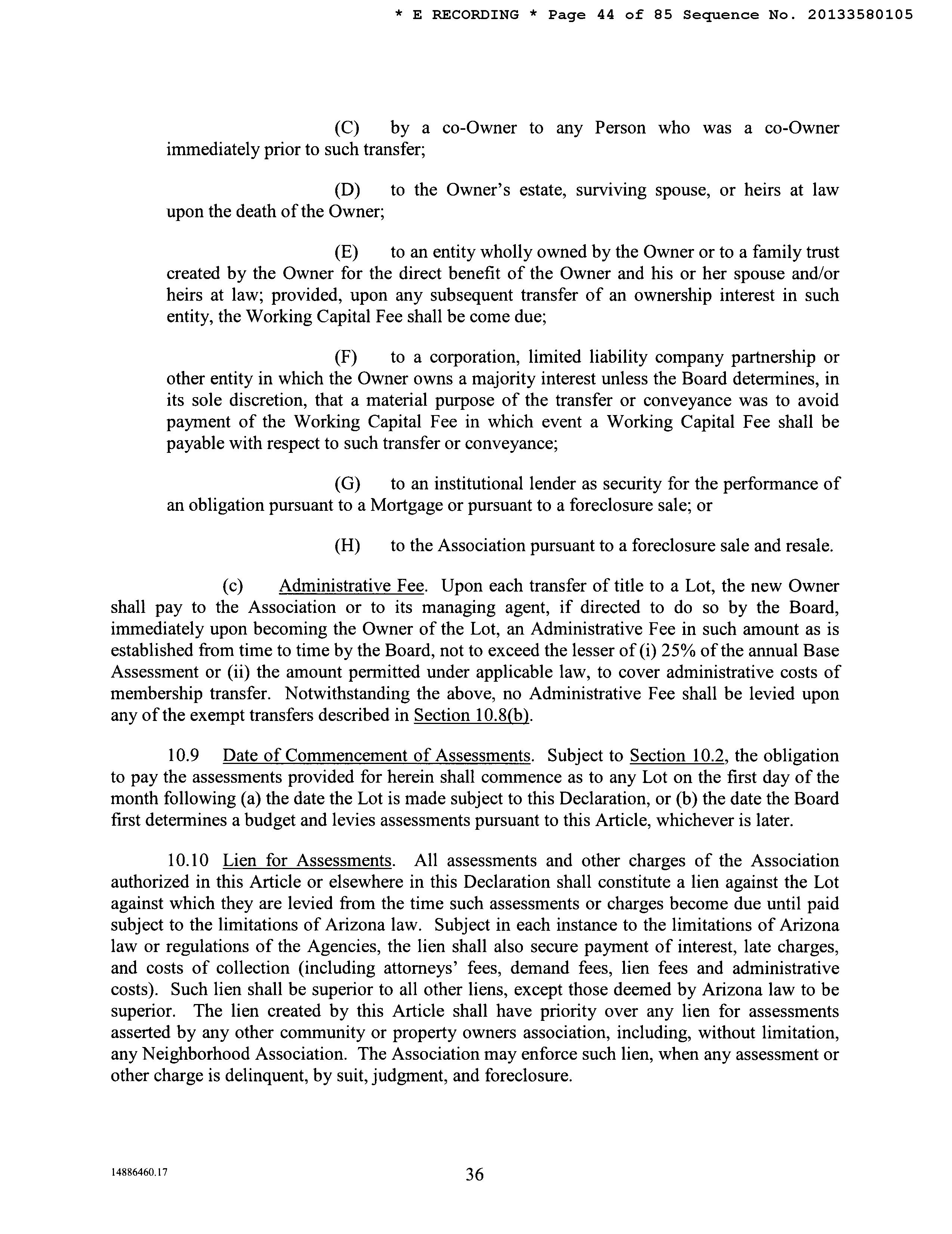 * E RECORDING * Page 44 of 85 Sequence No. 20133580105

(C) by a co-Owner to any Person who was a co-Owner immediately prior to such transfer;

(D) to the Owner's estate, surviving spouse, or heirs at law upon the death of the Owner;

(E) to an entity wholly owned by the Owner or to a family trust created by the Owner for the direct benefit of the Owner and his or her spouse and/or heirs at law; provided, upon any subsequent transfer of an ownership interest in such entity, the Working Capital Fee shall be come due;

(F) to a corporation, limited liability company partnership or other entity in which the Owner owns a majority interest unless the Board determines, in its sole discretion, that a material purpose of the transfer or conveyance was to avoid payment of the Working Capital Fee in which event a Working Capital Fee shall be payable with respect to such transfer or conveyance;

(G) to an institutional lender as security for the performance of an obligation pursuant to a Mortgage or pursuant to a foreclosure sale; or

(H) to the Association pursuant to a foreclosure sale and resale.

(c) Administrative Fee. Upon each transfer of title to a Lot, the new Owner shall pay to the Association or to its managing agent, if directed to do so by the Board, immediately upon becoming the Owner of the Lot, an Administrative Fee in such amount as is established from time to time by the Board, not to exceed the lesser of (i) 25% of the annual Base Assessment or (ii) the amount permitted under applicable law, to cover administrative costs of membership transfer. Notwithstanding the above, no Administrative Fee shall be levied upon any of the exempt transfers described in Section 10.8(b).

10.9 Date of Commencement of Assessments. Subject to Section 10.2, the obligation to pay the assessments provided for herein shall commence as to any Lot on the first day of the month following (a) the date the Lot is made subject to this Declaration, or (b) the date the Board first determines a budget and levies assessments pursuant to this Article, whichever is later.

10.10 Lien for Assessments. All assessments and other charges of the Association authorized in this Article or elsewhere in this Declaration shall constitute a lien against the Lot against which they are levied from the time such assessments or charges become due until paid subject to the limitations of Arizona law. Subject in each instance to the limitations of Arizona law or regulations of the Agencies, the lien shall also secure payment of interest, late charges, and costs of collection (including attorneys' fees, demand fees, lien fees and administrative costs). Such lien shall be superior to all other liens, except those deemed by Arizona law to be superior. The lien created by this Article shall have priority over any lien for assessments asserted by any other community or property owners association, including, without limitation, any Neighborhood Association. The Association may enforce such lien, when any assessment or other charge is delinquent, by suit, judgment, and foreclosure.

14886460.17

36